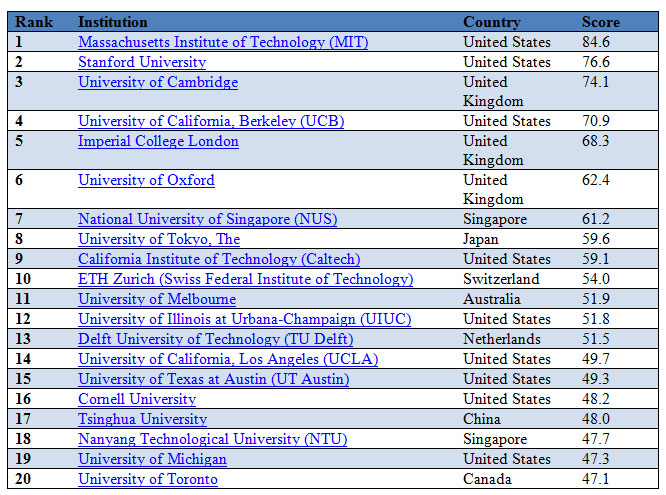 | Rank | Institution | Country | Score |
|---|---|---|---|
| 1 | Massachusetts Institute of Technology (MIT) | United States | 84.6 |
| 2 | Stanford University | United States | 76.6 |
| 3 | University of Cambridge | United Kingdom | 74.1 |
| 4 | University of California, Berkeley (UCB) | United States | 70.9 |
| 5 | Imperial College London | United Kingdom | 68.3 |
| 6 | University of Oxford | United Kingdom | 62.4 |
| 7 | National University of Singapore (NUS) | Singapore | 61.2 |
| 8 | University of Tokyo, The | Japan | 59.6 |
| 9 | California Institute of Technology (Caltech) | United States | 59.1 |
| 10 | ETH Zurich (Swiss Federal Institute of Technology) | Switzerland | 54.0 |
| 11 | University of Melbourne | Australia | 51.9 |
| 12 | University of Illinois at Urbana-Champaign (UIUC) | United States | 51.8 |
| 13 | Delft University of Technology (TU Delft) | Netherlands | 51.5 |
| 14 | University of California, Los Angeles (UCLA) | United States | 49.7 |
| 15 | University of Texas at Austin (UT Austin) | United States | 49.3 |
| 16 | Cornell University | United States | 48.2 |
| 17 | Tsinghua University | China | 48.0 |
| 18 | Nanyang Technological University (NTU) | Singapore | 47.7 |
| 19 | University of Michigan | United States | 47.3 |
| 20 | University of Toronto | Canada | 47.1 |